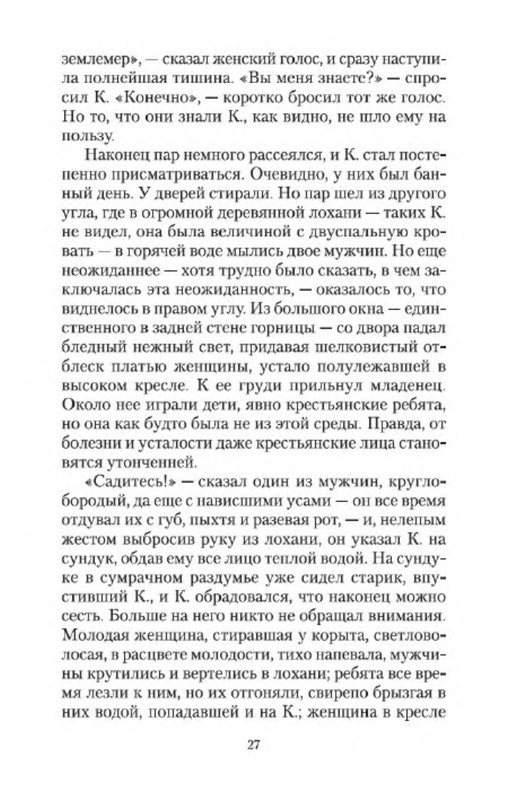 землемер», — сказал женский голос, и сразу наступила полнейшая тишина. «Вы меня знаете?» — спросил К. «Конечно», — коротко бросил тот же голос. Но то, что они знали К., как видно, не шло ему на пользу.

Наконец пар немного рассеялся, и К. стал постепенно присматриваться. Очевидно, у них был банный день. У дверей стирали. Но пар шел из другого угла, где в огромной деревянной лохани — таких К. не видел, она была величиной с двуспальную кровать — в горячей воде мылись двое мужчин. Но еще неожиданнее — хотя трудно было сказать, в чем заключалась эта неожиданность, — оказалось то, что виднелось в правом углу. Из большого окна — единственного в задней стене горницы — со двора падал бледный нежный свет, придавая шелковистый отблеск платью женщины, устало полулежавшей в высоком кресле. К ее груди прильнул младенец. Около нее играли дети, явно крестьянские ребята, но она как будто была не из этой среды. Правда, от болезни и усталости даже крестьянские лица становятся утонченней.

«Садитесь!» — сказал один из мужчин, круглобородый, да еще с нависшими усами — он все время отдувал их с губ, пыхтя и разевая рот, — и, нелепым жестом выбросив руку из лохани, он указал К. на сундук, обдав ему все лицо теплой водой. На сундуке в сумрачном раздумье уже сидел старик, впустивший К., и К. обрадовался, что наконец можно сесть. Больше на него никто не обращал внимания. Молодая женщина, стиравшая у корыта, светловолосая, в расцвете молодости, тихо напевала, мужчины крутились и вертелись в лохани; ребята все время лезли к ним, но их отгоняли, свирепо брызгая в них водой, попадавшей и на К.; женщина в кресле

27